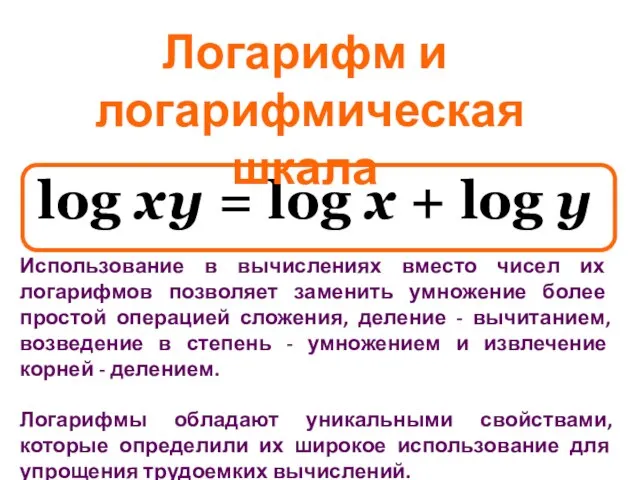 Логарифм и логарифмическая шкала

$\log xy = \log x + \log y$

Использование в вычислениях вместо чисел их логарифмов позволяет заменить умножение более простой операцией сложения, деление - вычитанием, возведение в степень - умножением и извлечение корней - делением.

Логарифмы обладают уникальными свойствами, которые определили их широкое использование для упрощения трудоемких вычислений.